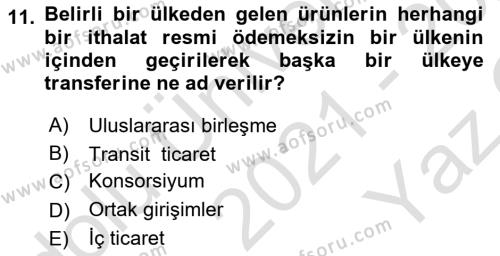 11. Belirli bir ülkeden gelen ürünlerin herhangi bir ithalat resmi ödemeksizin bir ülkenin içinden geçirilerek başka bir ülkeye transferine ne ad verilir?

A) Uluslararası birleşme
B) Transit ticaret
C) Konsorsiyum
D) Ortak girişimler
E) İç ticaret

www.aofsoru.com
www.aofsoru.com
www.aofsoru.com
www.aofsoru.com
2021 Yaz